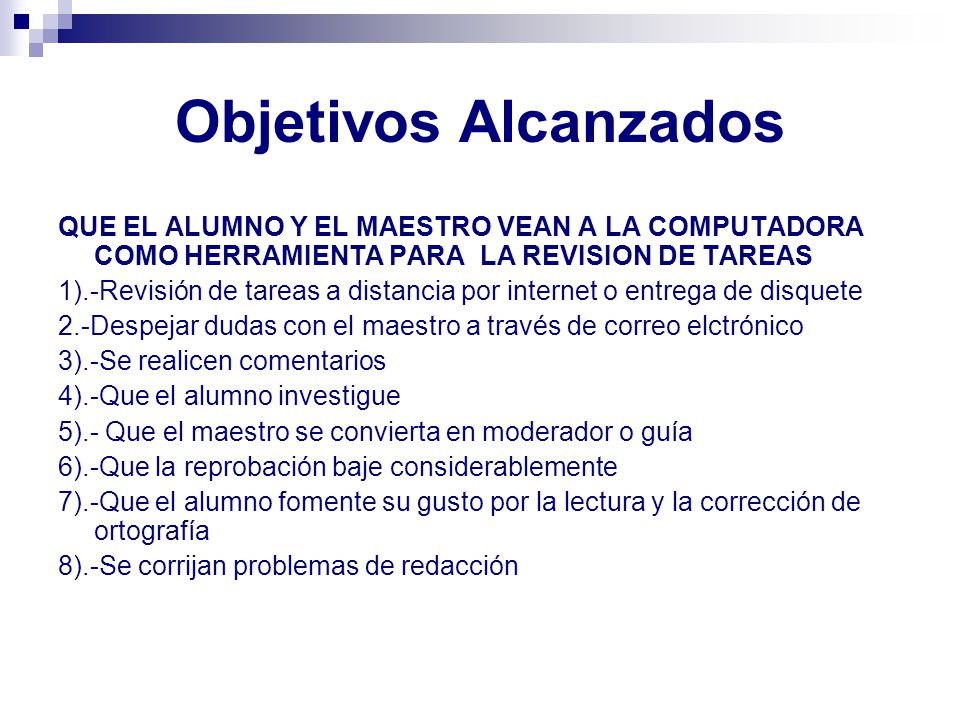 Objetivos Alcanzados

QUE EL ALUMNO Y EL MAESTRO VEAN A LA COMPUTADORA COMO HERRAMIENTA PARA LA REVISION DE TAREAS

1).-Revisión de tareas a distancia por internet o entrega de disquete

2.-Despejar dudas con el maestro a través de correo elctrónico

3).-Se realicen comentarios

4).-Que el alumno investigue

5).- Que el maestro se convierta en moderador o guía

6).-Que la reprobación baje considerablemente

7).-Que el alumno fomente su gusto por la lectura y la corrección de ortografía

8).-Se corrijan problemas de redacción